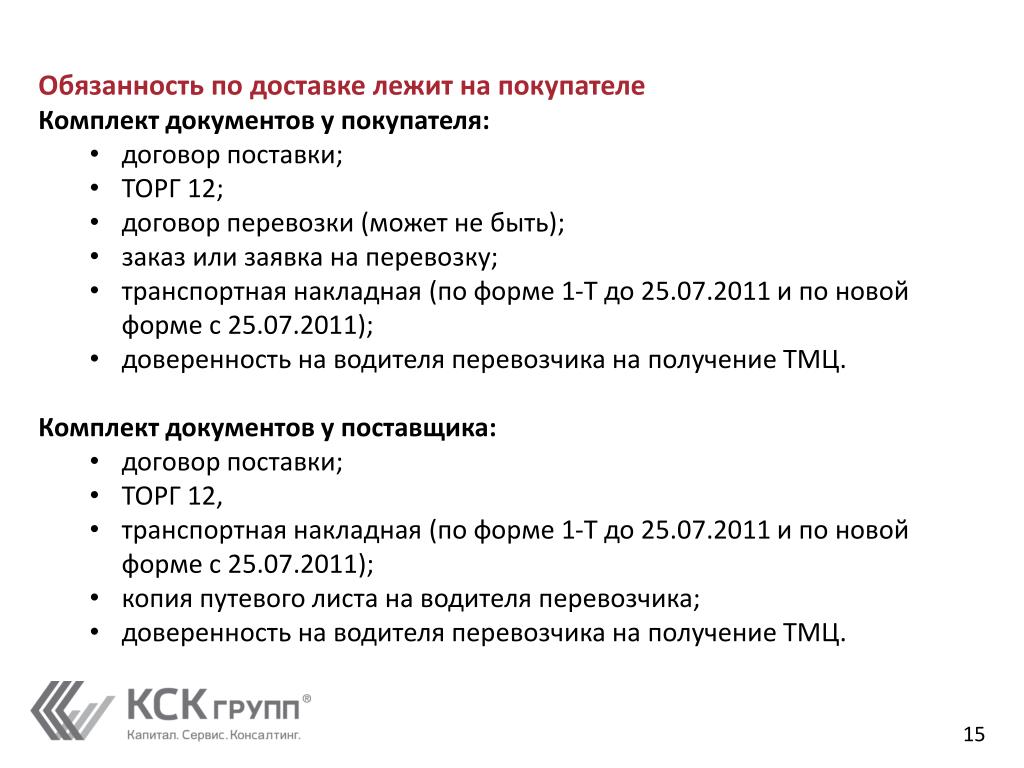 Обязанность по доставке лежит на покупателе
Комплект документов у покупателя:
• договор поставки;
• ТОРГ 12;
• договор перевозки (может не быть);
• заказ или заявка на перевозку;
• транспортная накладная (по форме 1-Т до 25.07.2011 и по новой форме с 25.07.2011);
• доверенность на водителя перевозчика на получение ТМЦ.

Комплект документов у поставщика:
• договор поставки;
• ТОРГ 12,
• транспортная накладная (по форме 1-Т до 25.07.2011 и по новой форме с 25.07.2011);
• копия путевого листа на водителя перевозчика;
• доверенность на водителя перевозчика на получение ТМЦ.

КСК ГРУПП®
Капитал. Сервис. Консалтинг.

15